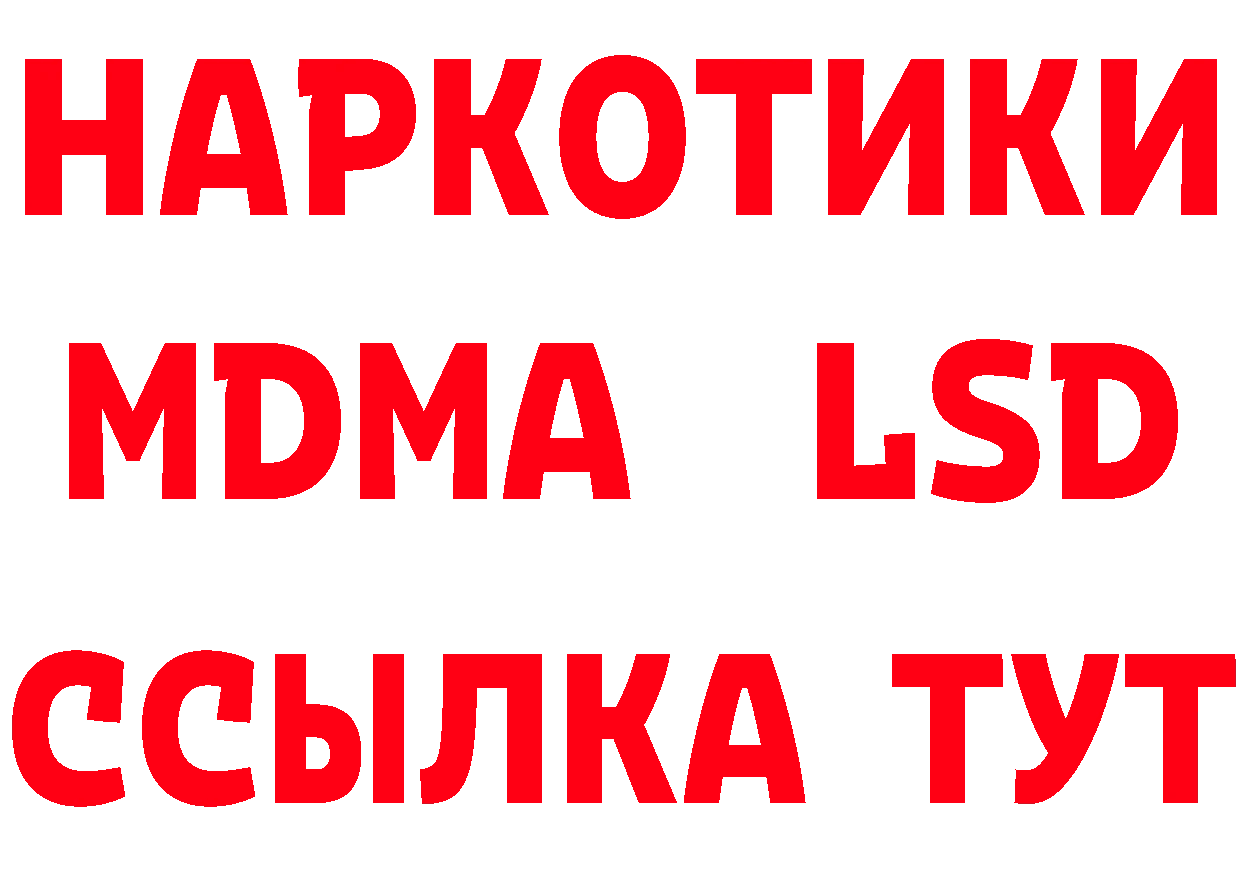 НАРКОТИКИ
MDMA LSD
ССЫЛКА ТУТ